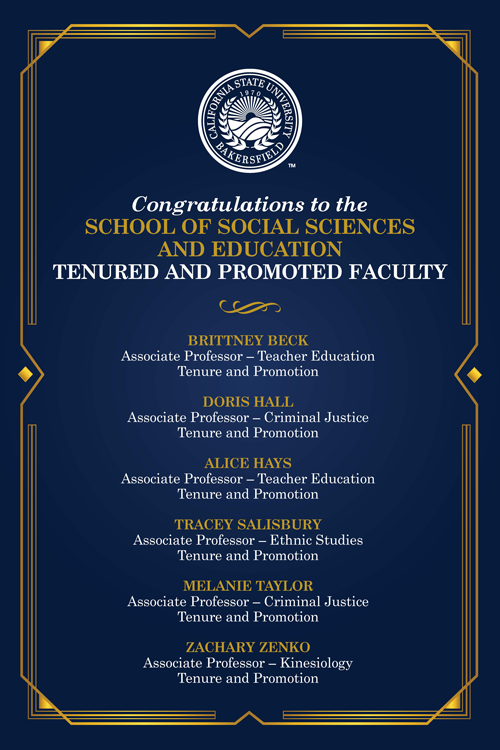 CALIFORNIA STATE UNIVERSITY
1970
BAKERSFIELD
TM

Congratulations to the
SCHOOL OF SOCIAL SCIENCES AND EDUCATION
TENURED AND PROMOTED FACULTY

BRITTNEY BECK
Associate Professor – Teacher Education
Tenure and Promotion

DORIS HALL
Associate Professor – Criminal Justice
Tenure and Promotion

ALICE HAYS
Associate Professor – Teacher Education
Tenure and Promotion

TRACEY SALISBURY
Associate Professor – Ethnic Studies
Tenure and Promotion

MELANIE TAYLOR
Associate Professor – Criminal Justice
Tenure and Promotion

ZACHARY ZENKO
Associate Professor – Kinesiology
Tenure and Promotion